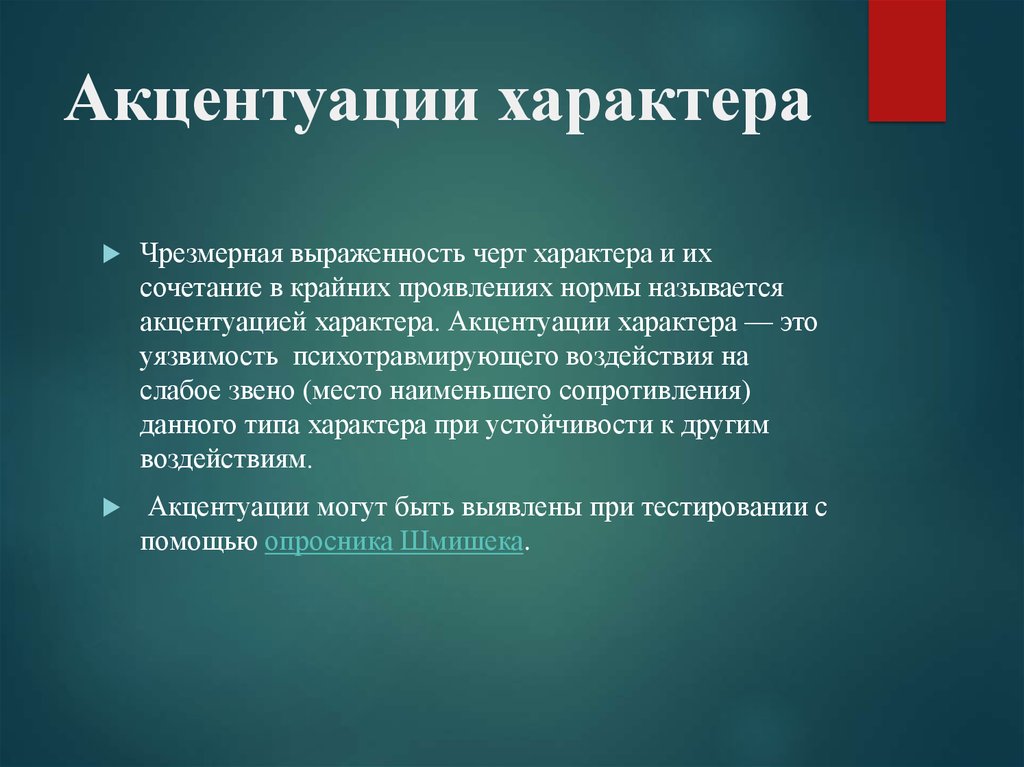 Акцентуации характера

Чрезмерная выраженность черт характера и их сочетание в крайних проявлениях нормы называется акцентуацией характера. Акцентуации характера — это уязвимость психотравмирующего воздействия на слабое звено (место наименьшего сопротивления) данного типа характера при устойчивости к другим воздействиям.

Акцентуации могут быть выявлены при тестировании с помощью опросника Шмишека.